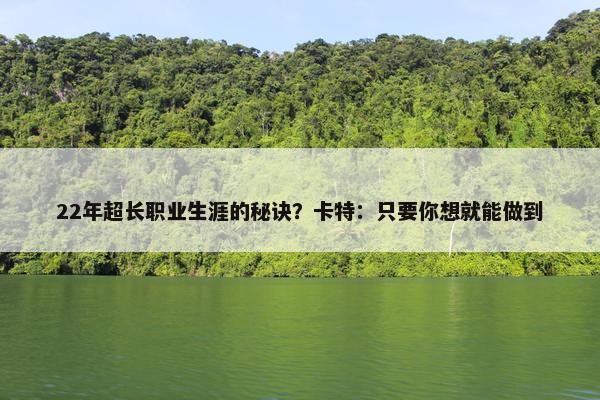 22年超长职业生涯的秘诀？卡特：只要你想就能做到